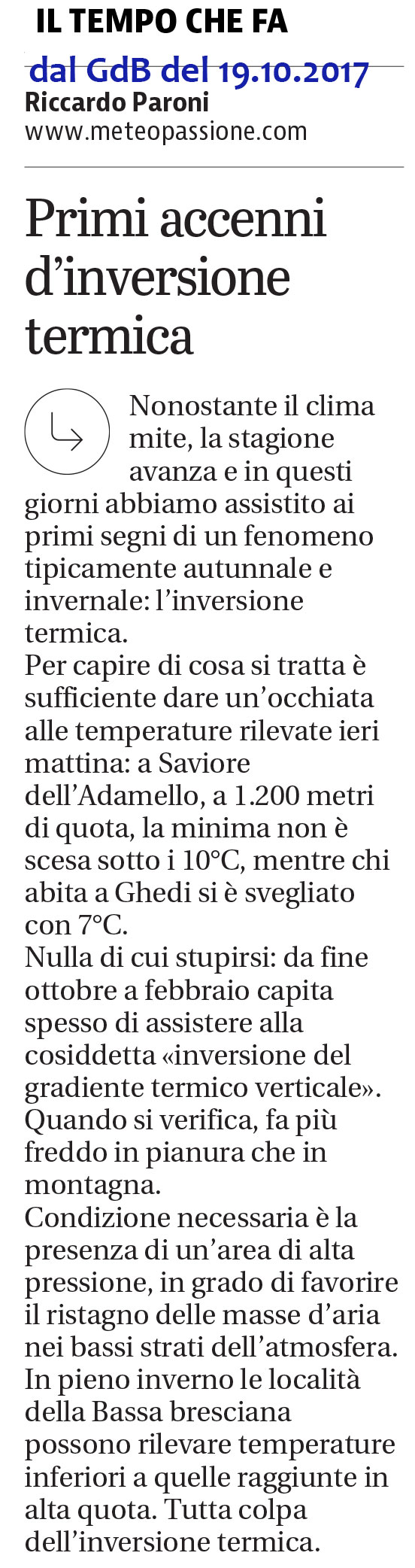 IL TEMPO CHE FA
dal GdB del 19.10.2017
Riccardo Paroni
www.meteopassione.com

Primi accenni d'inversione termica

Nonostante il clima mite, la stagione avanza e in questi giorni abbiamo assistito ai primi segni di un fenomeno tipicamente autunnale e invernale: l'inversione termica.
Per capire di cosa si tratta è sufficiente dare un'occhiata alle temperature rilevate ieri mattina: a Saviore dell'Adamello, a 1.200 metri di quota, la minima non è scesa sotto i 10°C, mentre chi abita a Ghedi si è svegliato con 7°C.
Nulla di cui stupirsi: da fine ottobre a febbraio capita spesso di assistere alla cosiddetta «inversione del gradiente termico verticale». Quando si verifica, fa più freddo in pianura che in montagna.
Condizione necessaria è la presenza di un'area di alta pressione, in grado di favorire il ristagno delle masse d'aria nei bassi strati dell'atmosfera. In pieno inverno le località della Bassa bresciana possono rilevare temperature inferiori a quelle raggiunte in alta quota. Tutta colpa dell'inversione termica.